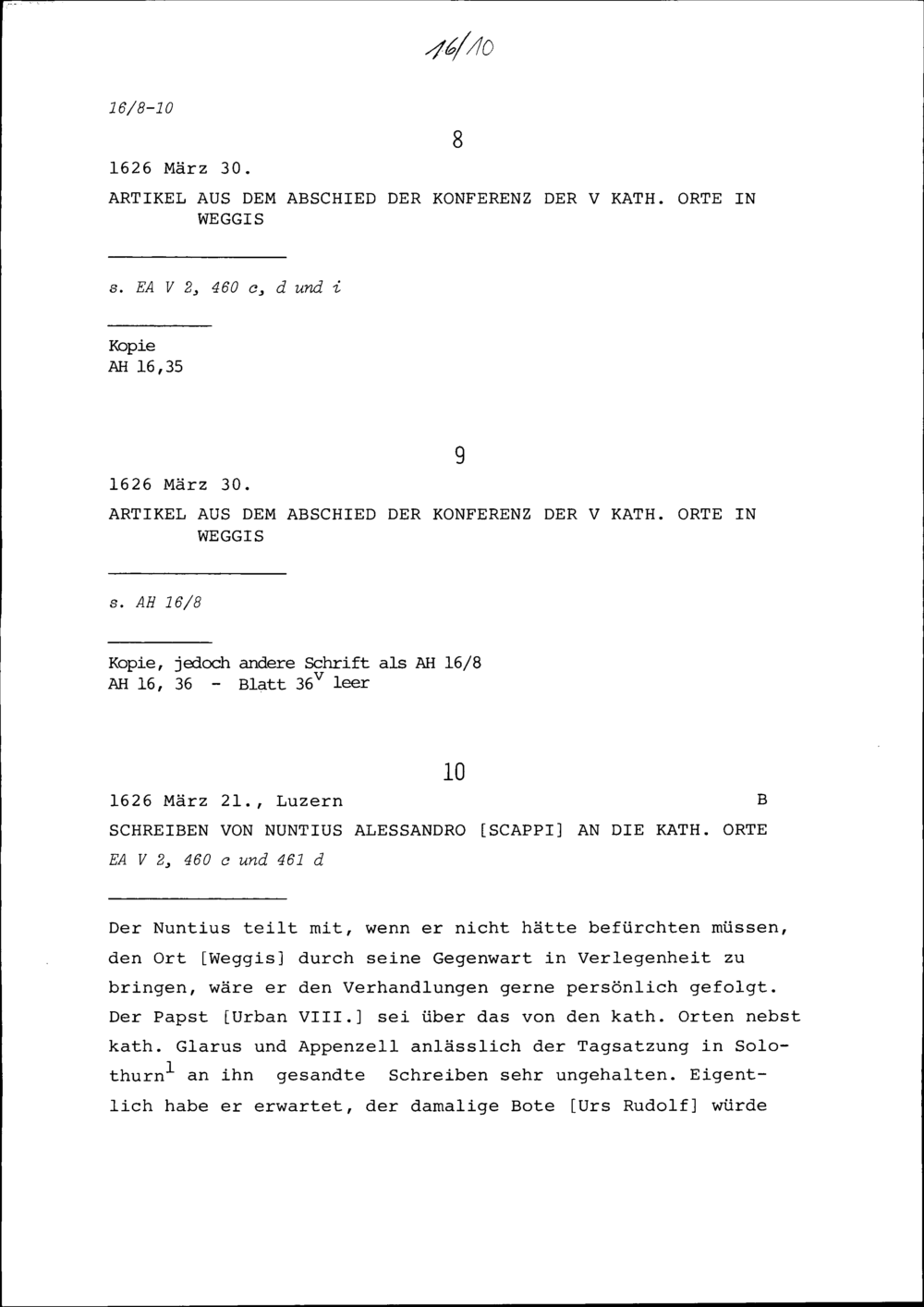 16/10

16/8-10

8

1626 März 30.

ARTIKEL AUS DEM ABSCHIED DER KONFERENZ DER V KATH. ORTE IN WEGGIS

s. EA V 2, 460 c, d und i

Kopie
AH 16,35

9

1626 März 30.

ARTIKEL AUS DEM ABSCHIED DER KONFERENZ DER V KATH. ORTE IN WEGGIS

s. AH 16/8

Kopie, jedoch andere Schrift als AH 16/8
AH 16, 36 - Blatt $36^v$ leer

10

1626 März 21., Luzern B

SCHREIBEN VON NUNTIUS ALESSANDRO [SCAPPI] AN DIE KATH. ORTE
EA V 2, 460 c und 461 d

Der Nuntius teilt mit, wenn er nicht hätte befürchten müssen, den Ort [Weggis] durch seine Gegenwart in Verlegenheit zu bringen, wäre er den Verhandlungen gerne persönlich gefolgt. Der Papst [Urban VIII.] sei über das von den kath. Orten nebst kath. Glarus und Appenzell anlässlich der Tagsatzung in Solothurn$^1$ an ihn gesandte Schreiben sehr ungehalten. Eigentlich habe er erwartet, der damalige Bote [Urs Rudolf] würde